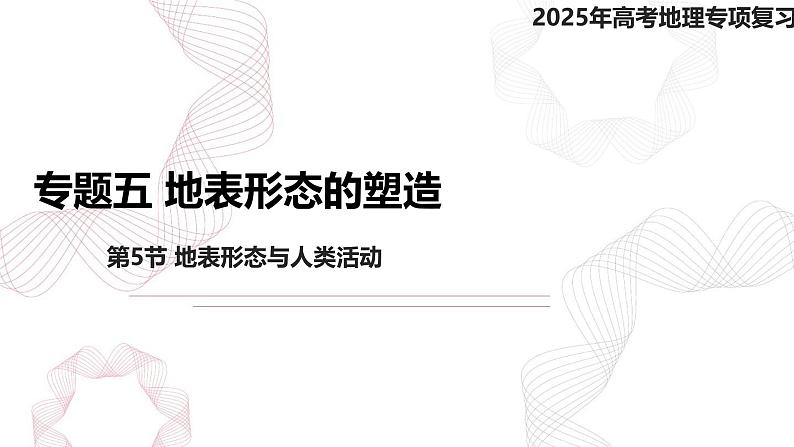 2025年高考地理专项复习

专题五 地表形态的塑造

第5节 地表形态与人类活动